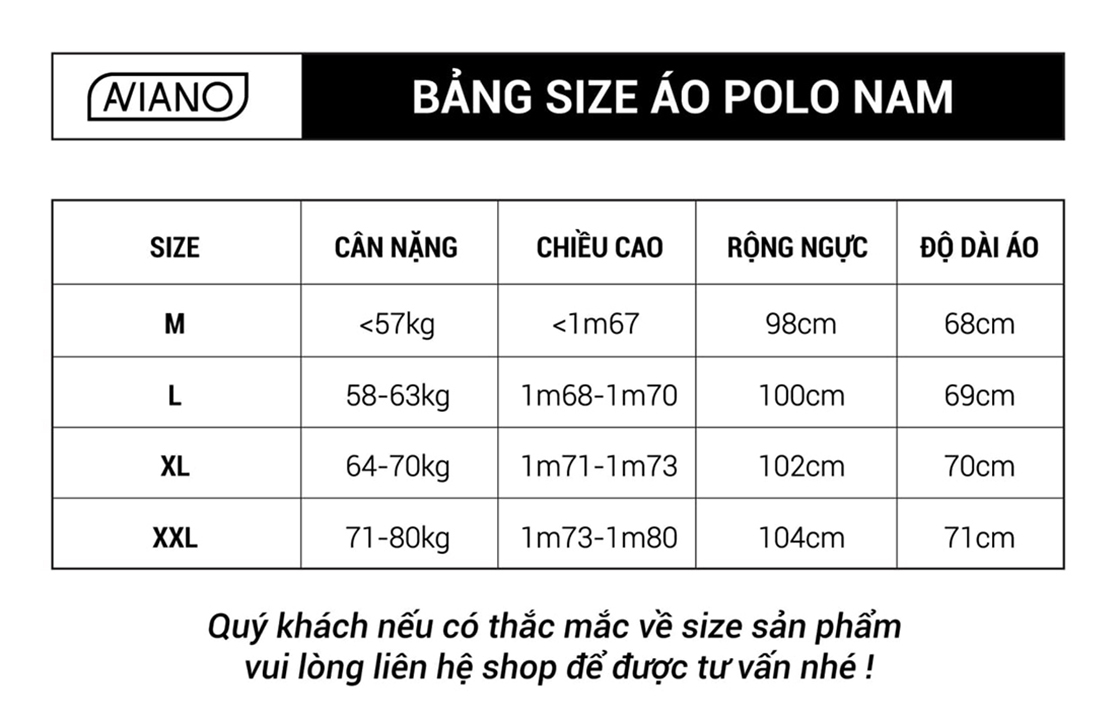 AVIANO

BẢNG SIZE ÁO POLO NAM

| SIZE | CÂN NẶNG | CHIỀU CAO | RỘNG NGỰC | ĐỘ DÀI ÁO |
|---|---|---|---|---|
| M | <57kg | <1m67 | 98cm | 68cm |
| L | 58-63kg | 1m68-1m70 | 100cm | 69cm |
| XL | 64-70kg | 1m71-1m73 | 102cm | 70cm |
| XXL | 71-80kg | 1m73-1m80 | 104cm | 71cm |

Quý khách nếu có thắc mắc về size sản phẩm vui lòng liên hệ shop để được tư vấn nhé !